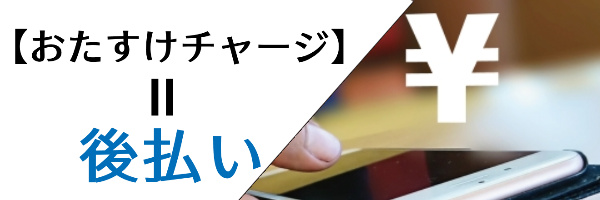 【おたすけチャージ】
＝
後払い

¥